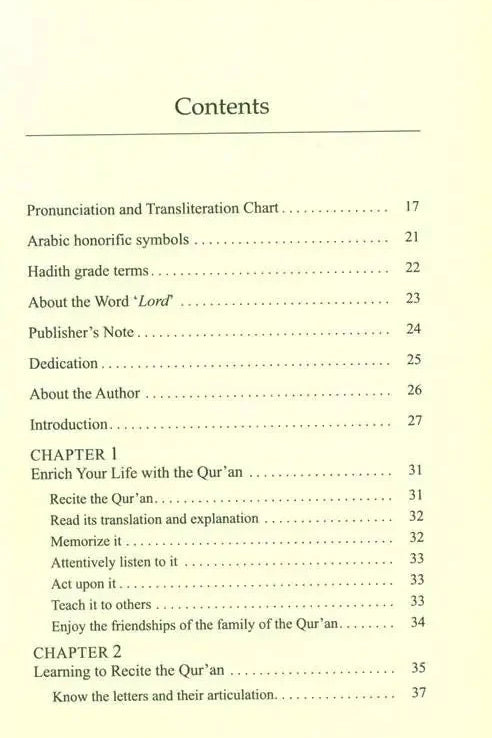 Contents

Pronunciation and Transliteration Chart 17

Arabic honorific symbols 21

Hadith grade terms 22

About the Word 'Lord' 23

Publisher's Note 24

Dedication 25

About the Author 26

Introduction 27

CHAPTER 1
Enrich Your Life with the Qur'an 31

Recite the Qur'an 31
Read its translation and explanation 32
Memorize it 32
Attentively listen to it 33
Act upon it 33
Teach it to others 33
Enjoy the friendships of the family of the Qur'an 34

CHAPTER 2
Learning to Recite the Qur'an 35

Know the letters and their articulation 37